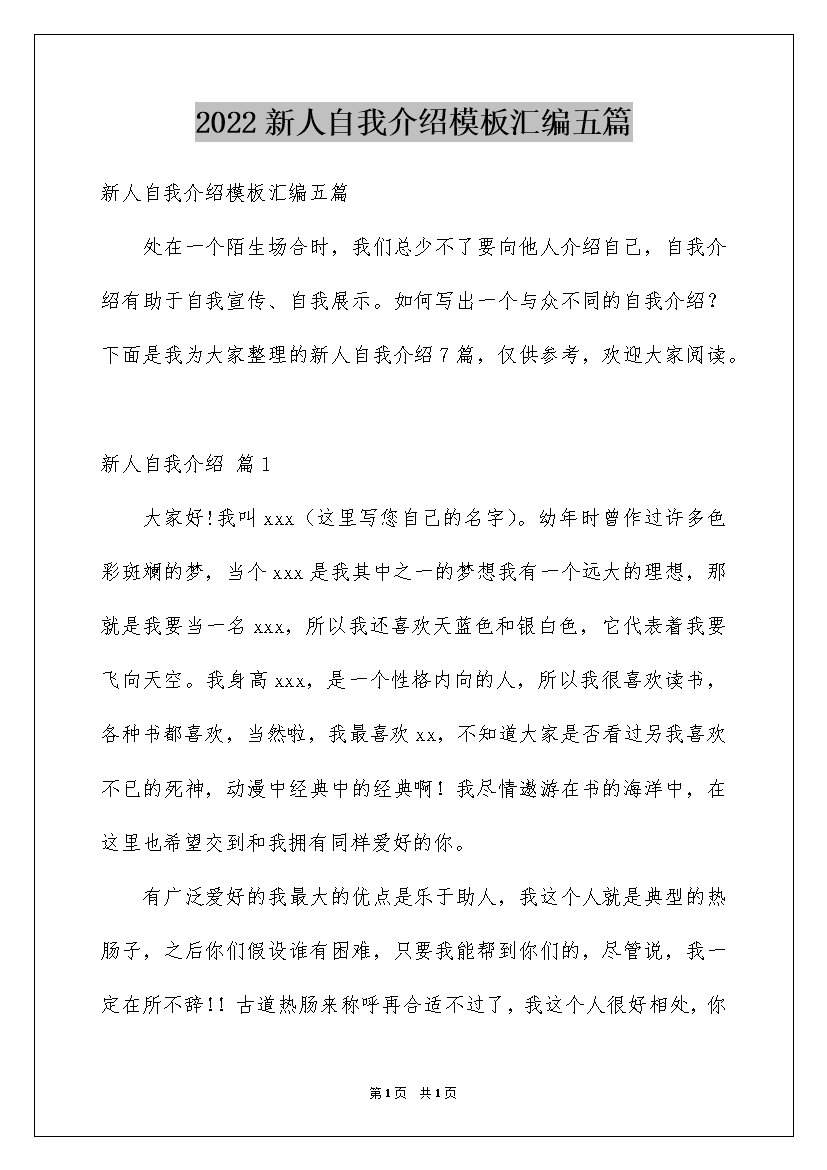 2022 新人自我介绍模板汇编五篇

新人自我介绍模板汇编五篇

处在一个陌生场合时，我们总少不了要向他人介绍自己，自我介绍有助于自我宣传、自我展示。如何写出一个与众不同的自我介绍？下面是我为大家整理的新人自我介绍 7 篇，仅供参考，欢迎大家阅读。

新人自我介绍 篇 1

大家好!我叫 xxx（这里写您自己的名字）。幼年时曾作过许多色彩斑斓的梦，当个 xxx 是我其中之一的梦想我有一个远大的理想，那就是我要当一名 xxx，所以我还喜欢天蓝色和银白色，它代表着我要飞向天空。我身高 xxx，是一个性格内向的人，所以我很喜欢读书，各种书都喜欢，当然啦，我最喜欢 xx，不知道大家是否看过另我喜欢不已的死神，动漫中经典中的经典啊！我尽情遨游在书的海洋中，在这里也希望交到和我拥有同样爱好的你。

有广泛爱好的我最大的优点是乐于助人，我这个人就是典型的热肠子，之后你们假设谁有困难，只要我能帮到你们的，尽管说，我一定在所不辞！！古道热肠来称呼再合适不过了，我这个人很好相处，你

第1页 共1页